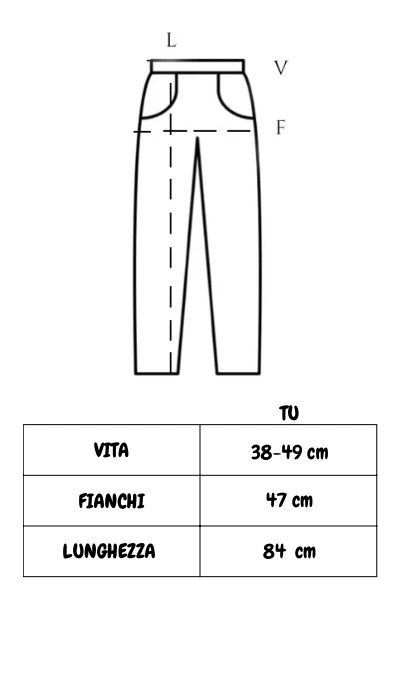 L
V
F

|  | TU |
|---|---|
| VITA | 38-49 cm |
| FIANCHI | 47 cm |
| LUNGHEZZA | 84 cm |